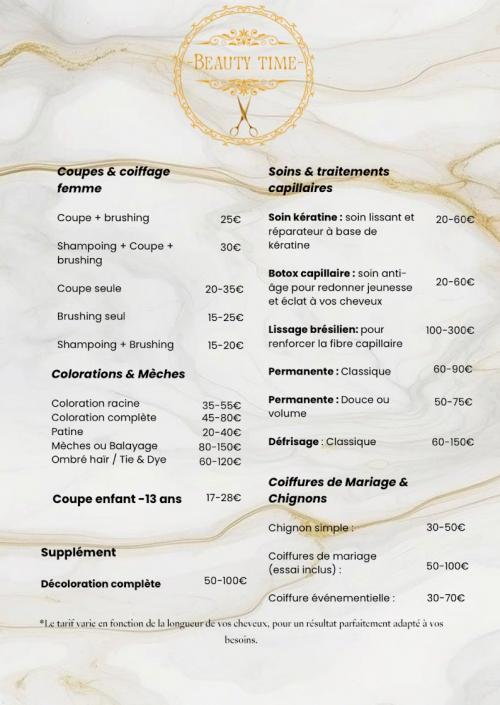 -BEAUTY TIME-

Coupes & coiffage femme

Coupe + brushing 25€

Shampoing + Coupe + brushing 30€

Coupe seule 20-35€

Brushing seul 15-25€

Shampoing + Brushing 15-20€

Colorations & Mèches

Coloration racine 35-55€
Coloration complète 45-80€
Patine 20-40€
Mèches ou Balayage 80-150€
Ombré hair / Tie & Dye 60-120€

Coupe enfant -13 ans 17-28€

Supplément

Décoloration complète 50-100€

Soins & traitements capillaires

Soin kératine : soin lissant et réparateur à base de kératine 20-60€

Botox capillaire : soin anti-âge pour redonner jeunesse et éclat à vos cheveux 20-60€

Lissage brésilien: pour renforcer la fibre capillaire 100-300€

Permanente : Classique 60-90€

Permanente : Douce ou volume 50-75€

Défrisage : Classique 60-150€

Coiffures de Mariage & Chignons

Chignon simple : 30-50€

Coiffures de mariage (essai inclus) : 50-100€

Coiffure événementielle : 30-70€

*Le tarif varie en fonction de la longueur de vos cheveux, pour un résultat parfaitement adapté à vos besoins.